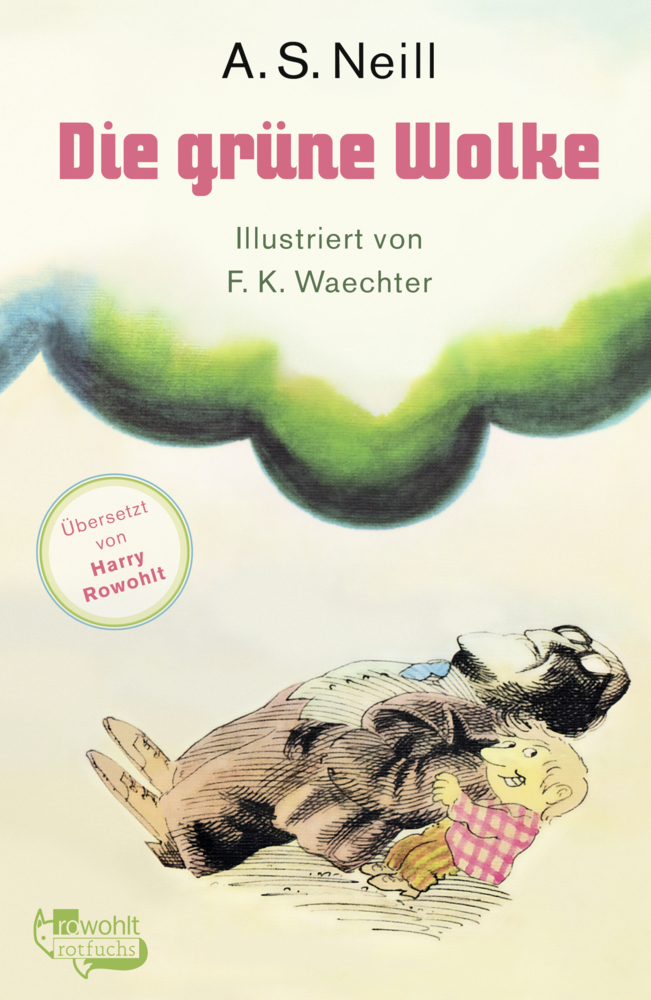 A. S. Neill

Die grüne Wolke

Illustriert von
F. K. Waechter

Übersetzt von Harry Rowohlt

rowohlt rotfuchs